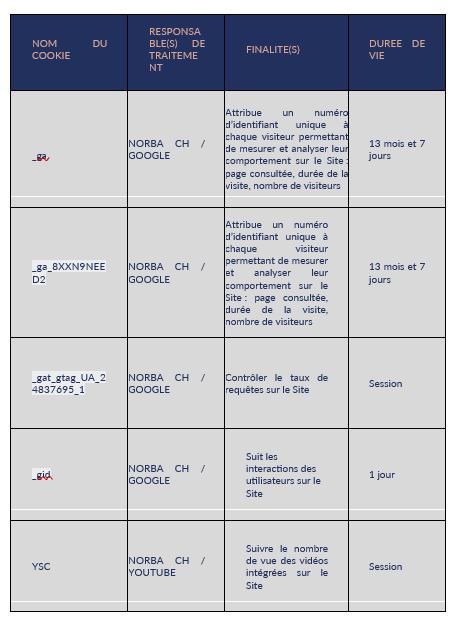 | NOM DU COOKIE | RESPONSABLE(S) DE TRAITEMENT | FINALITE(S) | DUREE DE VIE |
|---|---|---|---|
| _ga | NORBA CH / GOOGLE | Attribue un numéro d'identifiant unique à chaque visiteur permettant de mesurer et analyser leur comportement sur le Site : page consultée, durée de la visite, nombre de visiteurs | 13 mois et 7 jours |
| _ga_8XXN9NEED2 | NORBA CH / GOOGLE | Attribue un numéro d'identifiant unique à chaque visiteur permettant de mesurer et analyser leur comportement sur le Site : page consultée, durée de la visite, nombre de visiteurs | 13 mois et 7 jours |
| _gat_gtag_UA_24837695_1 | NORBA CH / GOOGLE | Contrôler le taux de requêtes sur le Site | Session |
| _gid | NORBA CH / GOOGLE | Suit les interactions des utilisateurs sur le Site | 1 jour |
| YSC | NORBA CH / YOUTUBE | Suivre le nombre de vue des vidéos intégrées sur le Site | Session |